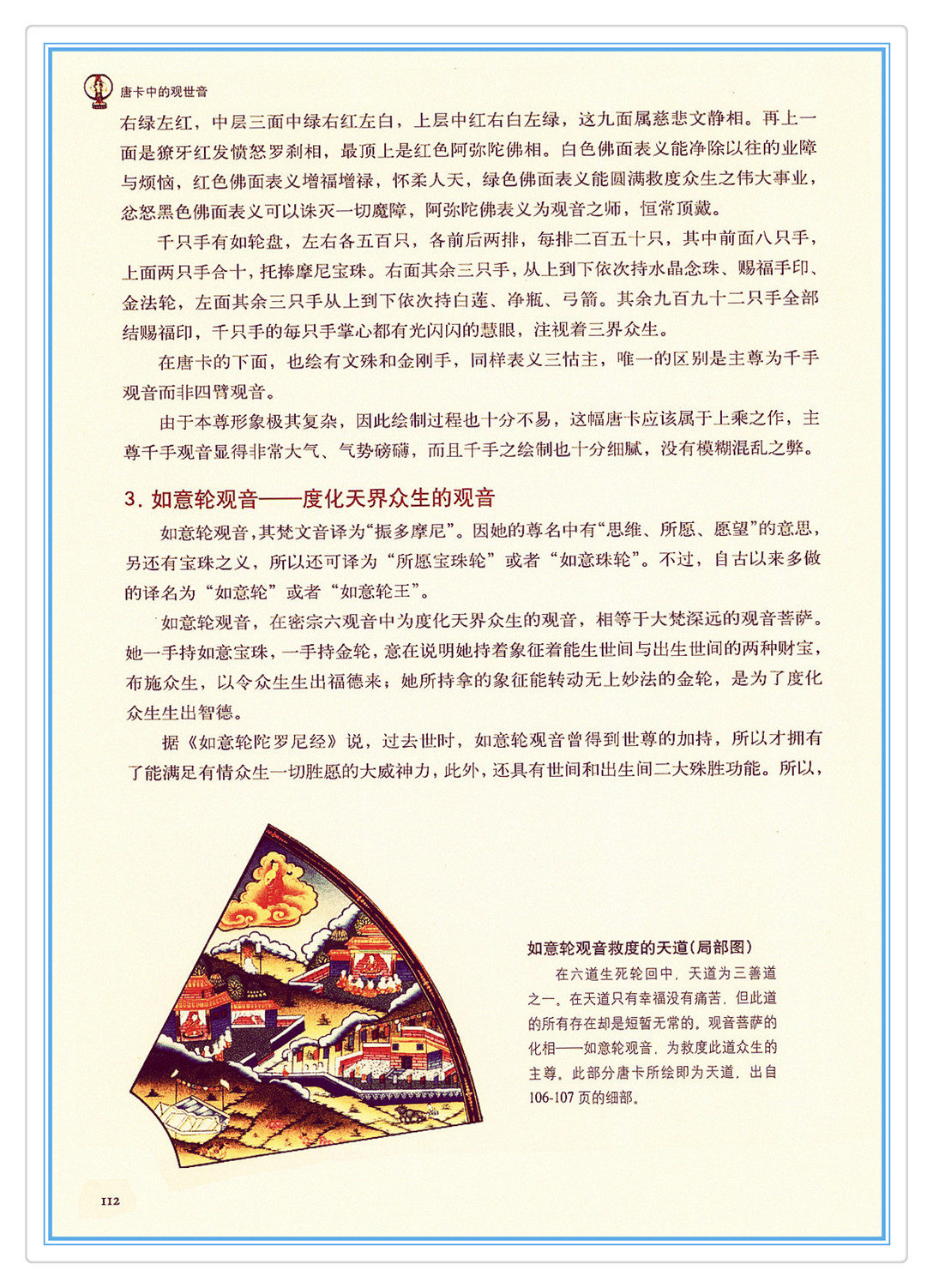 唐卡中的观世音

右绿左红，中层三面中绿右红左白，上层中红右白左绿，这九面属慈悲文静相。再上一面是獠牙红发愤怒罗刹相，最顶上是红色阿弥陀佛相。白色佛面表义能净除以往的业障与烦恼，红色佛面表义增福增禄，怀柔人天，绿色佛面表义能圆满救度众生之伟大事业，忿怒黑色佛面表义可以诛灭一切魔障，阿弥陀佛表义为观音之师，恒常顶戴。

千只手有如轮盘，左右各五百只，各前后两排，每排二百五十只，其中前面八只手，上面两只手合十，托捧摩尼宝珠。右面其余三只手，从上到下依次持水晶念珠、赐福手印、金法轮，左面其余三只手从上到下依次持白莲、净瓶、弓箭。其余九百九十二只手全部结赐福印，千只手的每只手掌心都有光闪闪的慧眼，注视着三界众生。

在唐卡的下面，也绘有文殊和金刚手，同样表义三怙主，唯一的区别是主尊为千手观音而非四臂观音。

由于本尊形象极其复杂，因此绘制过程也十分不易，这幅唐卡应该属于上乘之作，主尊千手观音显得非常大气、气势磅礴，而且千手之绘制也十分细腻，没有模糊混乱之弊。

3. 如意轮观音——度化天界众生的观音

如意轮观音，其梵文音译为“振多摩尼”。因她的尊名中有“思维、所愿、愿望”的意思，另还有宝珠之义，所以还可译为“所愿宝珠轮”或者“如意珠轮”。不过，自古以来多做的译名为“如意轮”或者“如意轮王”。

如意轮观音，在密宗六观音中为度化天界众生的观音，相等于大梵深远的观音菩萨。她一手持如意宝珠，一手持金轮，意在说明她持着象征着能生世间与出生世间的两种财宝，布施众生，以令众生生出福德来；她所持拿的象征能转动无上妙法的金轮，是为了度化众生生出智德。

据《如意轮陀罗尼经》说，过去世时，如意轮观音曾得到世尊的加持，所以才拥有了能满足有情众生一切胜愿的大威神力，此外，还具有世间和出生间二大殊胜功能。所以，

如意轮观音救度的天道(局部图)

在六道生死轮回中，天道为三善道之一。在天道只有幸福没有痛苦，但此道的所有存在却是短暂无常的。观音菩萨的化相——如意轮观音，为救度此道众生的主尊。此部分唐卡所绘即为天道，出自106-107页的细部。

112